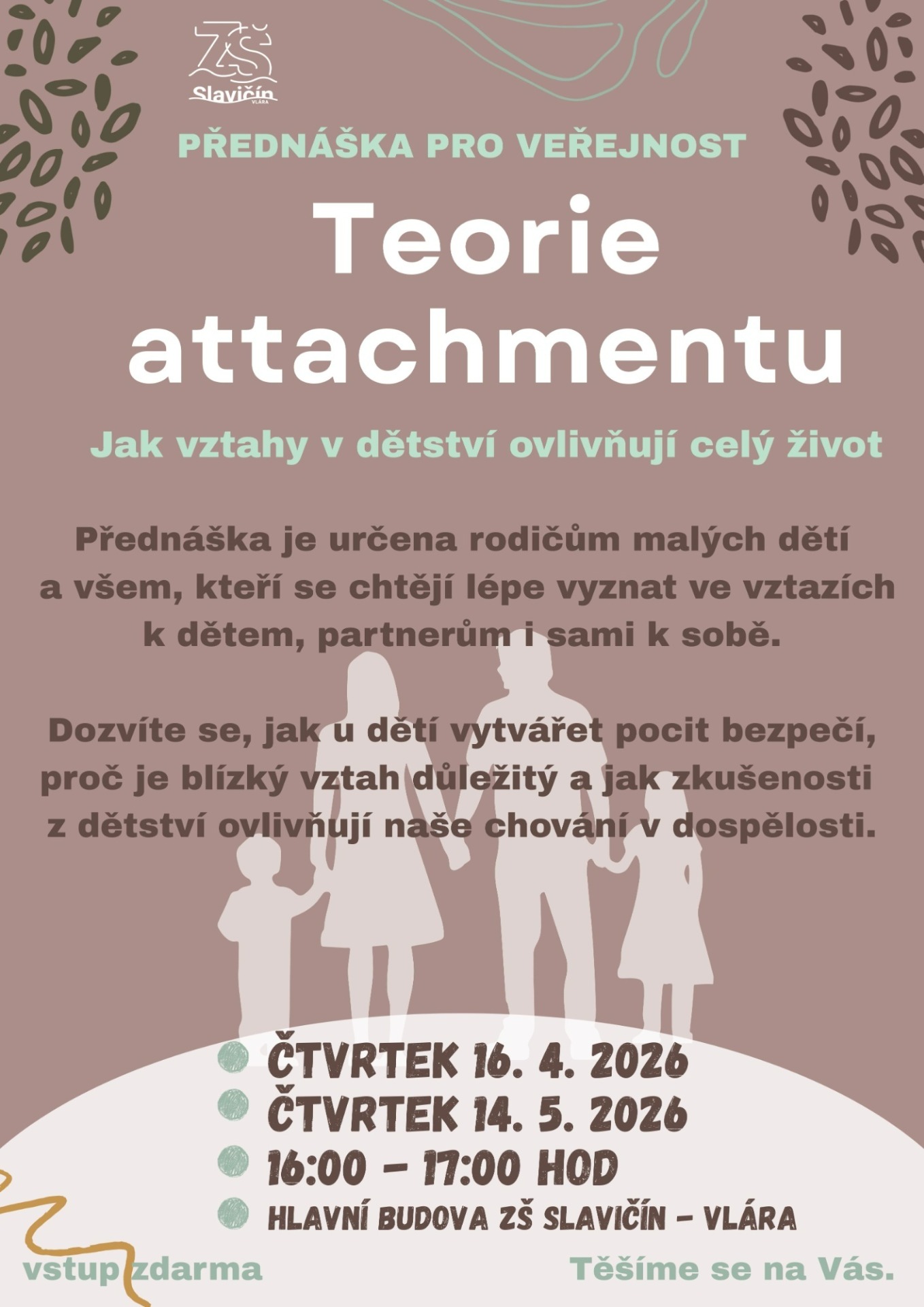 ZŠ
Slavičín
VLÁRA

PŘEDNÁŠKA PRO VEŘEJNOST

Teorie attachmentu

Jak vztahy v dětství ovlivňují celý život

Přednáška je určena rodičům malých dětí a všem, kteří se chtějí lépe vyznat ve vztazích k dětem, partnerům i sami k sobě.

Dozvíte se, jak u dětí vytvářet pocit bezpečí, proč je blízký vztah důležitý a jak zkušenosti z dětství ovlivňují naše chování v dospělosti.

• ČTVRTEK 16. 4. 2026
• ČTVRTEK 14. 5. 2026
• 16:00 - 17:00 HOD
• HLAVNÍ BUDOVA ZŠ SLAVIČÍN - VLÁRA

vstup zdarma

Těšíme se na Vás.